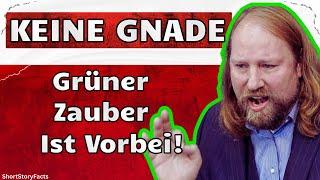 KEINE GNADE

Grüner Zauber Ist Vorbei!

ShortStoryFacts